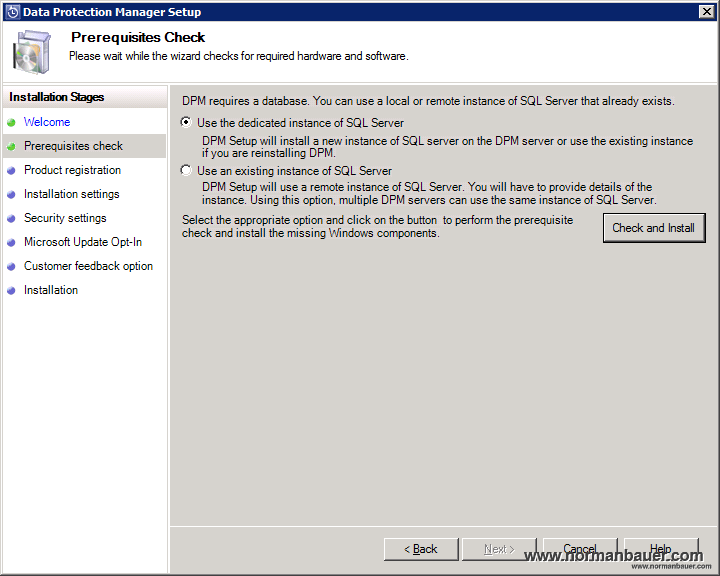 Data Protection Manager Setup

Prerequisites Check
Please wait while the wizard checks for required hardware and software.

Installation Stages
Welcome
Prerequisites check
Product registration
Installation settings
Security settings
Microsoft Update Opt-In
Customer feedback option
Installation

DPM requires a database. You can use a local or remote instance of SQL Server that already exists.

Use the dedicated instance of SQL Server
DPM Setup will install a new instance of SQL server on the DPM server or use the existing instance if you are reinstalling DPM.

Use an existing instance of SQL Server
DPM Setup will use a remote instance of SQL Server. You will have to provide details of the instance. Using this option, multiple DPM servers can use the same instance of SQL Server.

Select the appropriate option and click on the button to perform the prerequisite check and install the missing Windows components.

Check and Install

< Back
Next >
Cancel
Help

www.normanbauer.com
www.normanbauer.com